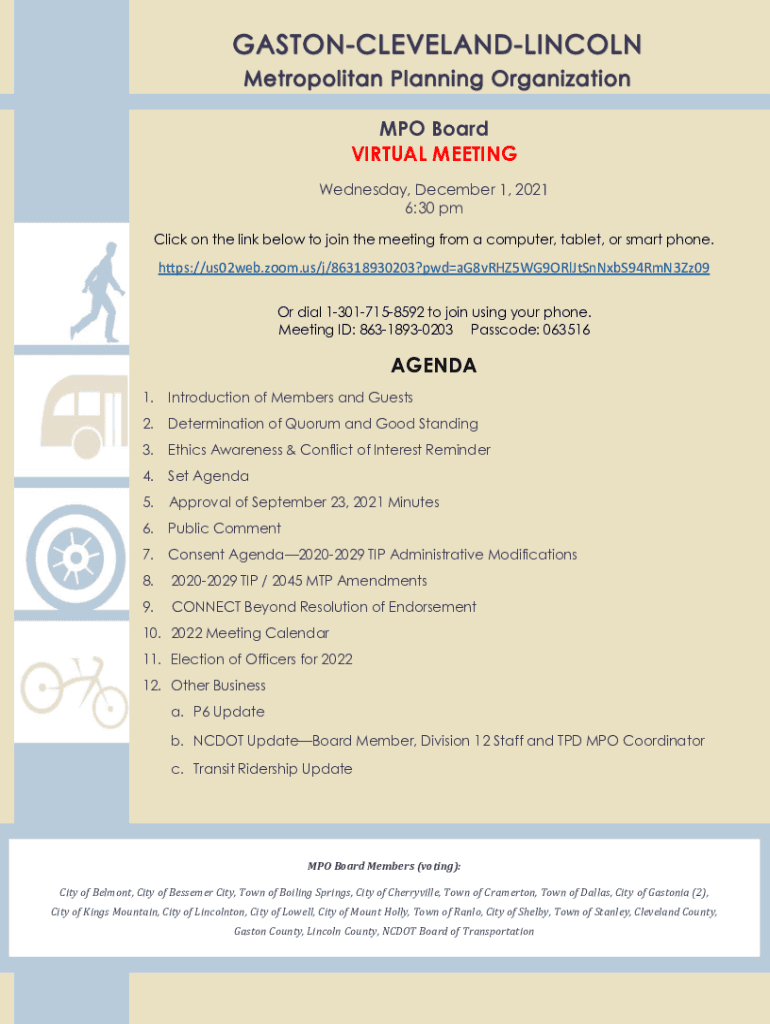 GASTON-CLEVELAND-LINCOLN
Metropolitan Planning Organization

MPO Board
VIRTUAL MEETING

Wednesday, December 1, 2021
6:30 pm

Click on the link below to join the meeting from a computer, tablet, or smart phone.
https://us02web.zoom.us/j/86318930203?pwd=aG8vRHZ5WG9ORlJtSnNxbS94RmN3Zz09

Or dial 1-301-715-8592 to join using your phone.
Meeting ID: 863-1893-0203 Passcode: 063516

AGENDA

1. Introduction of Members and Guests
2. Determination of Quorum and Good Standing
3. Ethics Awareness & Conflict of Interest Reminder
4. Set Agenda
5. Approval of September 23, 2021 Minutes
6. Public Comment
7. Consent Agenda—2020-2029 TIP Administrative Modifications
8. 2020-2029 TIP / 2045 MTP Amendments
9. CONNECT Beyond Resolution of Endorsement
10. 2022 Meeting Calendar
11. Election of Officers for 2022
12. Other Business
a. P6 Update
b. NCDOT Update—Board Member, Division 12 Staff and TPD MPO Coordinator
c. Transit Ridership Update

MPO Board Members (voting):

City of Belmont, City of Bessemer City, Town of Boiling Springs, City of Cherryville, Town of Cramerton, Town of Dallas, City of Gastonia (2), City of Kings Mountain, City of Lincolnton, City of Lowell, City of Mount Holly, Town of Ranlo, City of Shelby, Town of Stanley, Cleveland County, Gaston County, Lincoln County, NCDOT Board of Transportation